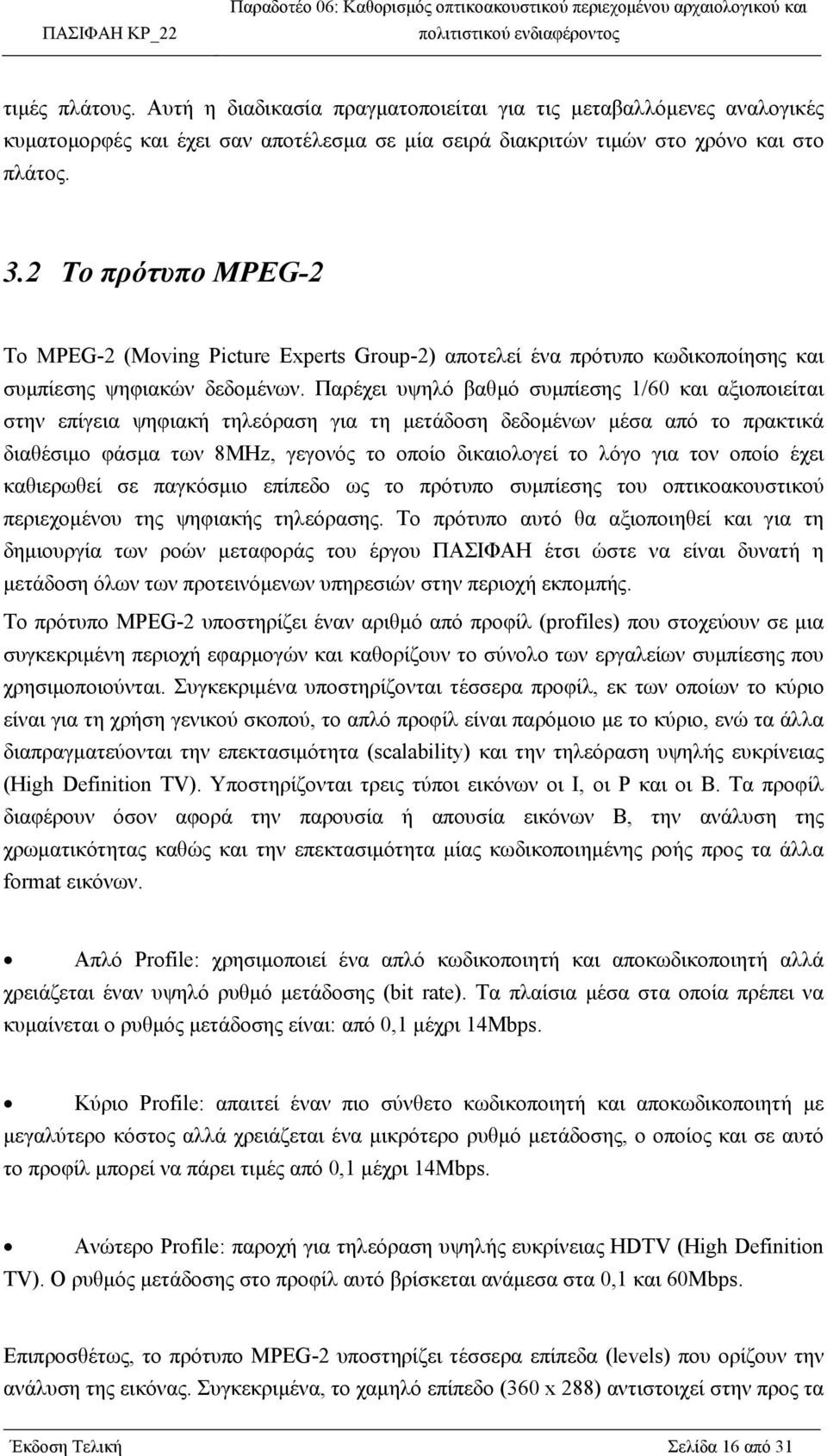 ΠΑΣΙΦΑΗ ΚΡ_22

Παραδοτέο 06: Καθορισμός οπτικοακουστικού περιεχομένου αρχαιολογικού και πολιτιστικού ενδιαφέροντος

τιμές πλάτους. Αυτή η διαδικασία πραγματοποιείται για τις μεταβαλλόμενες αναλογικές κυματομορφές και έχει σαν αποτέλεσμα σε μία σειρά διακριτών τιμών στο χρόνο και στο πλάτος.

3.2 Το πρότυπο MPEG-2

Το MPEG-2 (Moving Picture Experts Group-2) αποτελεί ένα πρότυπο κωδικοποίησης και συμπίεσης ψηφιακών δεδομένων. Παρέχει υψηλό βαθμό συμπίεσης 1/60 και αξιοποιείται στην επίγεια ψηφιακή τηλεόραση για τη μετάδοση δεδομένων μέσα από το πρακτικά διαθέσιμο φάσμα των 8MHz, γεγονός το οποίο δικαιολογεί το λόγο για τον οποίο έχει καθιερωθεί σε παγκόσμιο επίπεδο ως το πρότυπο συμπίεσης του οπτικοακουστικού περιεχομένου της ψηφιακής τηλεόρασης. Το πρότυπο αυτό θα αξιοποιηθεί και για τη δημιουργία των ροών μεταφοράς του έργου ΠΑΣΙΦΑΗ έτσι ώστε να είναι δυνατή η μετάδοση όλων των προτεινόμενων υπηρεσιών στην περιοχή εκπομπής.

Το πρότυπο MPEG-2 υποστηρίζει έναν αριθμό από προφίλ (profiles) που στοχεύουν σε μια συγκεκριμένη περιοχή εφαρμογών και καθορίζουν το σύνολο των εργαλείων συμπίεσης που χρησιμοποιούνται. Συγκεκριμένα υποστηρίζονται τέσσερα προφίλ, εκ των οποίων το κύριο είναι για τη χρήση γενικού σκοπού, το απλό προφίλ είναι παρόμοιο με το κύριο, ενώ τα άλλα διαπραγματεύονται την επεκτασιμότητα (scalability) και την τηλεόραση υψηλής ευκρίνειας (High Definition TV). Υποστηρίζονται τρεις τύποι εικόνων οι I, οι P και οι B. Τα προφίλ διαφέρουν όσον αφορά την παρουσία ή απουσία εικόνων B, την ανάλυση της χρωματικότητας καθώς και την επεκτασιμότητα μίας κωδικοποιημένης ροής προς τα άλλα format εικόνων.

• Απλό Profile: χρησιμοποιεί ένα απλό κωδικοποιητή και αποκωδικοποιητή αλλά χρειάζεται έναν υψηλό ρυθμό μετάδοσης (bit rate). Τα πλαίσια μέσα στα οποία πρέπει να κυμαίνεται ο ρυθμός μετάδοσης είναι: από 0,1 μέχρι 14Mbps.

• Κύριο Profile: απαιτεί έναν πιο σύνθετο κωδικοποιητή και αποκωδικοποιητή με μεγαλύτερο κόστος αλλά χρειάζεται ένα μικρότερο ρυθμό μετάδοσης, ο οποίος και σε αυτό το προφίλ μπορεί να πάρει τιμές από 0,1 μέχρι 14Mbps.

• Ανώτερο Profile: παροχή για τηλεόραση υψηλής ευκρίνειας HDTV (High Definition TV). Ο ρυθμός μετάδοσης στο προφίλ αυτό βρίσκεται ανάμεσα στα 0,1 και 60Mbps.

Επιπροσθέτως, το πρότυπο MPEG-2 υποστηρίζει τέσσερα επίπεδα (levels) που ορίζουν την ανάλυση της εικόνας. Συγκεκριμένα, το χαμηλό επίπεδο (360 x 288) αντιστοιχεί στην προς τα

Έκδοση Τελική

Σελίδα 16 από 31